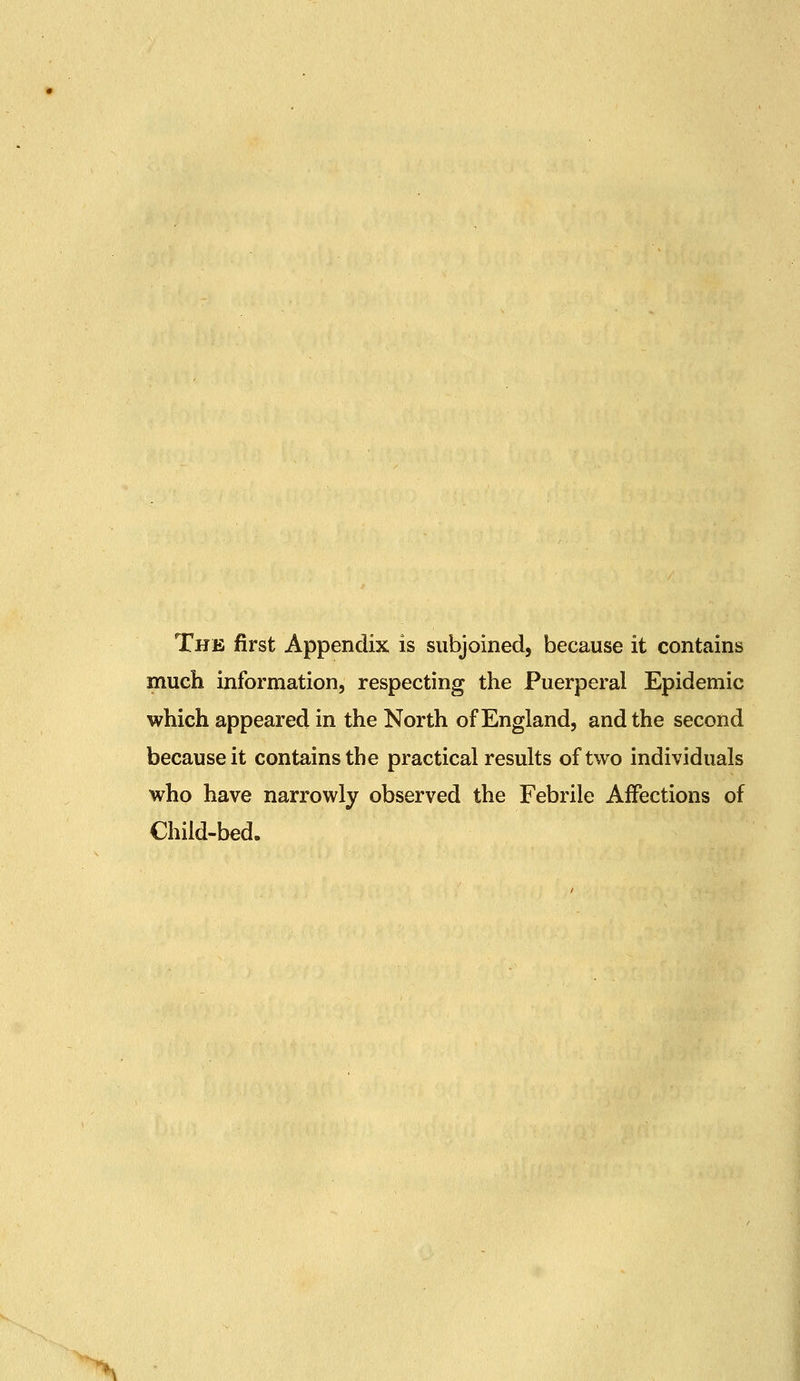 The first Appendix is subjoined, because it contains much information, respecting the Puerperal Epidemic which appeared in the North of England, and the second because it contains the practical results of two individuals who have narrowly observed the Febrile Affections of Child-bed.